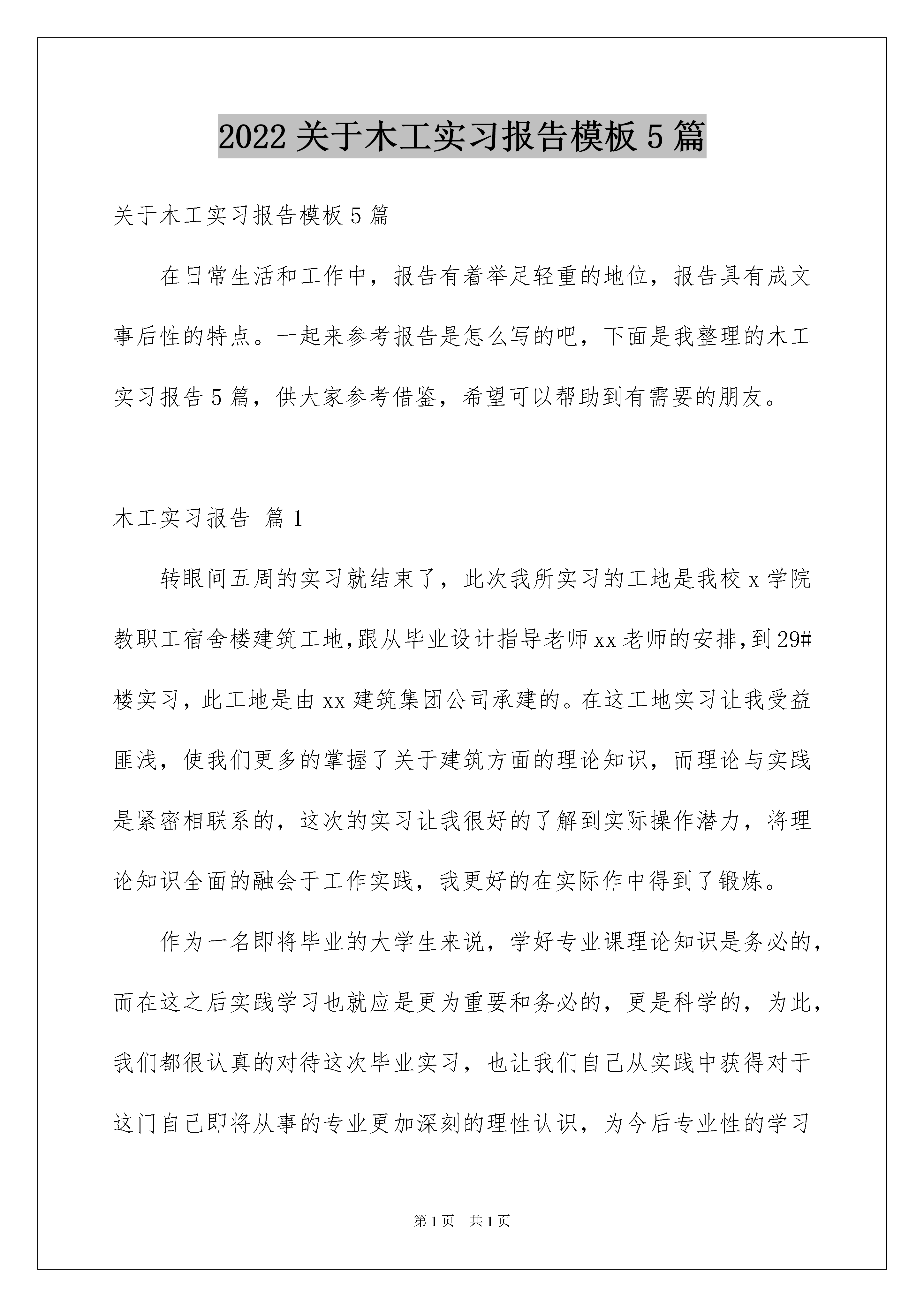 2022关于木工实习报告模板5篇

关于木工实习报告模板5篇

在日常生活和工作中，报告有着举足轻重的地位，报告具有成文事后性的特点。一起来参考报告是怎么写的吧，下面是我整理的木工实习报告5篇，供大家参考借鉴，希望可以帮助到有需要的朋友。

木工实习报告 篇1

转眼间五周的实习就结束了，此次我所实习的工地是我校x学院教职工宿舍楼建筑工地,跟从毕业设计指导老师xx老师的安排,到29#楼实习，此工地是由xx建筑集团公司承建的。在这工地实习让我受益匪浅，使我们更多的掌握了关于建筑方面的理论知识，而理论与实践是紧密相联系的，这次的实习让我很好的了解到实际操作潜力，将理论知识全面的融会于工作实践，我更好的在实际作中得到了锻炼。

作为一名即将毕业的大学生来说，学好专业课理论知识是务必的，而在这之后实践学习也就应是更为重要和务必的，更是科学的，为此，我们都很认真的对待这次毕业实习，也让我们自己从实践中获得对于这门自己即将从事的专业更加深刻的理性认识，为今后专业性的学习

第1页 共1页